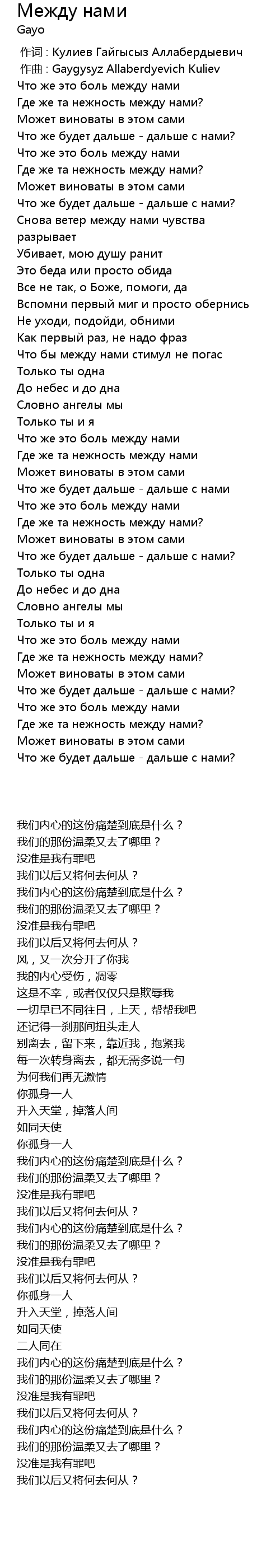 Между нами
Gayo

作词 : Кулиев Гайгысыз Аллабердыевич
作曲 : Gaygysyz Allaberdyevich Kuliev
Что же это боль между нами
Где же та нежность между нами?
Может виноваты в этом сами
Что же будет дальше - дальше с нами?
Что же это боль между нами
Где же та нежность между нами?
Может виноваты в этом сами
Что же будет дальше - дальше с нами?
Снова ветер между нами чувства разрывает
Убивает, мою душу ранит
Это беда или просто обида
Все не так, о Боже, помоги, да
Вспомни первый миг и просто обернись
Не уходи, подойди, обними
Как первый раз, не надо фраз
Что бы между нами стимул не погас
Только ты одна
До небес и до дна
Словно ангелы мы
Только ты и я
Что же это боль между нами
Где же та нежность между нами
Может виноваты в этом сами
Что же будет дальше - дальше с нами
Что же это боль между нами
Где же та нежность между нами?
Может виноваты в этом сами
Что же будет дальше - дальше с нами?
Только ты одна
До небес и до дна
Словно ангелы мы
Только ты и я
Что же это боль между нами
Где же та нежность между нами?
Может виноваты в этом сами
Что же будет дальше - дальше с нами?
Что же это боль между нами
Где же та нежность между нами?
Может виноваты в этом сами
Что же будет дальше - дальше с нами?

我们内心的这份痛楚到底是什么？
我们的那份温柔又去了哪里？
没准是我有罪吧
我们以后又将何去何从？
我们内心的这份痛楚到底是什么？
我们的那份温柔又去了哪里？
没准是我有罪吧
我们以后又将何去何从？
风，又一次分开了你我
我的内心受伤，凋零
这是不幸，或者仅仅只是欺辱我
一切早已不同往日，上天，帮帮我吧
还记得一刹那间扭头走人
别离去，留下来，靠近我，抱紧我
每一次转身离去，都无需多说一句
为何我们再无激情
你孤身一人
升入天堂，掉落人间
如同天使
你孤身一人
我们内心的这份痛楚到底是什么？
我们的那份温柔又去了哪里？
没准是我有罪吧
我们以后又将何去何从？
我们内心的这份痛楚到底是什么？
我们的那份温柔又去了哪里？
没准是我有罪吧
我们以后又将何去何从？
你孤身一人
升入天堂，掉落人间
如同天使
二人同在
我们内心的这份痛楚到底是什么？
我们的那份温柔又去了哪里？
没准是我有罪吧
我们以后又将何去何从？
我们内心的这份痛楚到底是什么？
我们的那份温柔又去了哪里？
没准是我有罪吧
我们以后又将何去何从？